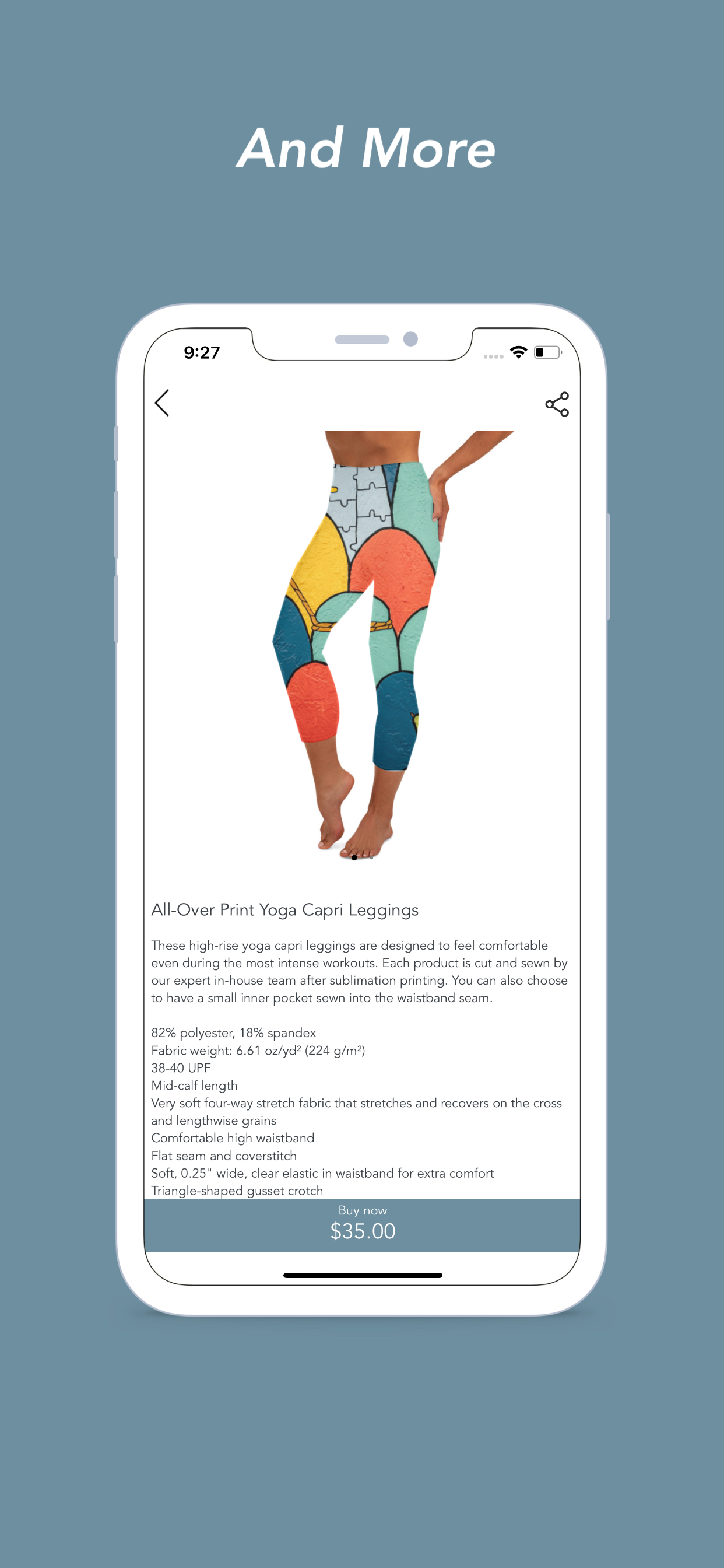 And More

9:27

All-Over Print Yoga Capri Leggings

These high-rise yoga capri leggings are designed to feel comfortable even during the most intense workouts. Each product is cut and sewn by our expert in-house team after sublimation printing. You can also choose to have a small inner pocket sewn into the waistband seam.

82% polyester, 18% spandex
Fabric weight: 6.61 oz/yd² (224 g/m²)
38-40 UPF
Mid-calf length
Very soft four-way stretch fabric that stretches and recovers on the cross and lengthwise grains
Comfortable high waistband
Flat seam and coverstitch
Soft, 0.25" wide, clear elastic in waistband for extra comfort
Triangle-shaped gusset crotch

Buy now
$35.00